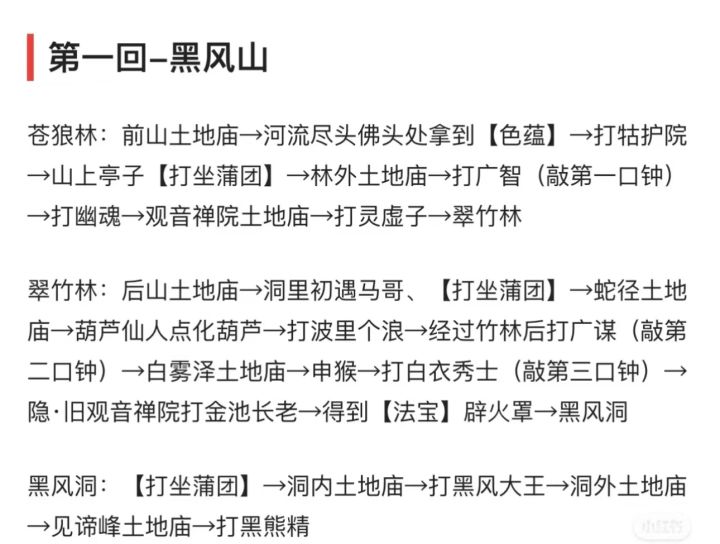 第一回–黑风山

苍狼林：前山土地庙→河流尽头佛头处拿到【色蕴】→打牯护院→山上亭子【打坐蒲团】→林外土地庙→打广智（敲第一口钟）→打幽魂→观音禅院土地庙→打灵虚子→翠竹林

翠竹林：后山土地庙→洞里初遇马哥、【打坐蒲团】→蛇径土地庙→葫芦仙人点化葫芦→打波里个浪→经过竹林后打广谋（敲第二口钟）→白雾泽土地庙→申猴→打白衣秀士（敲第三口钟）→隐·旧观音禅院打金池长老→得到【法宝】辟火罩→黑风洞

黑风洞：【打坐蒲团】→洞内土地庙→打黑风大王→洞外土地庙→见谛峰土地庙→打黑熊精

小红书